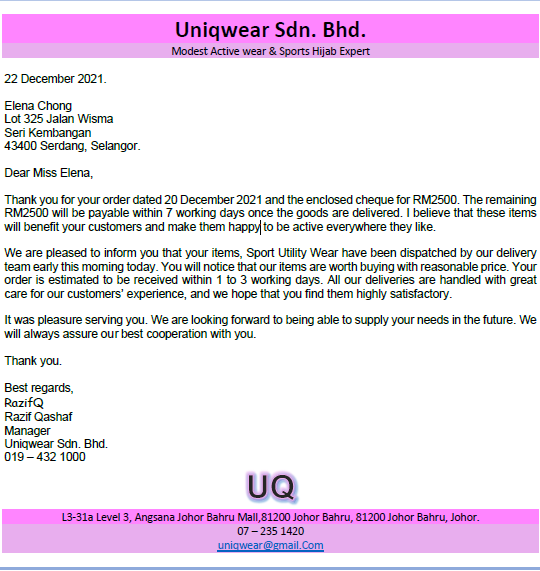 Uniqwear Sdn. Bhd.
Modest Active wear & Sports Hijab Expert

22 December 2021.

Elena Chong
Lot 325 Jalan Wisma
Seri Kembangan
43400 Serdang, Selangor.

Dear Miss Elena,

Thank you for your order dated 20 December 2021 and the enclosed cheque for RM2500. The remaining RM2500 will be payable within 7 working days once the goods are delivered. I believe that these items will benefit your customers and make them happy to be active everywhere they like.

We are pleased to inform you that your items, Sport Utility Wear have been dispatched by our delivery team early this morning today. You will notice that our items are worth buying with reasonable price. Your order is estimated to be received within 1 to 3 working days. All our deliveries are handled with great care for our customers' experience, and we hope that you find them highly satisfactory.

It was pleasure serving you. We are looking forward to being able to supply your needs in the future. We will always assure our best cooperation with you.

Thank you.

Best regards,
RazifQ
Razif Qashaf
Manager
Uniqwear Sdn. Bhd.
019 – 432 1000

UQ

L3-31a Level 3, Angsana Johor Bahru Mall,81200 Johor Bahru, 81200 Johor Bahru, Johor.
07 – 235 1420
uniqwear@gmail.Com